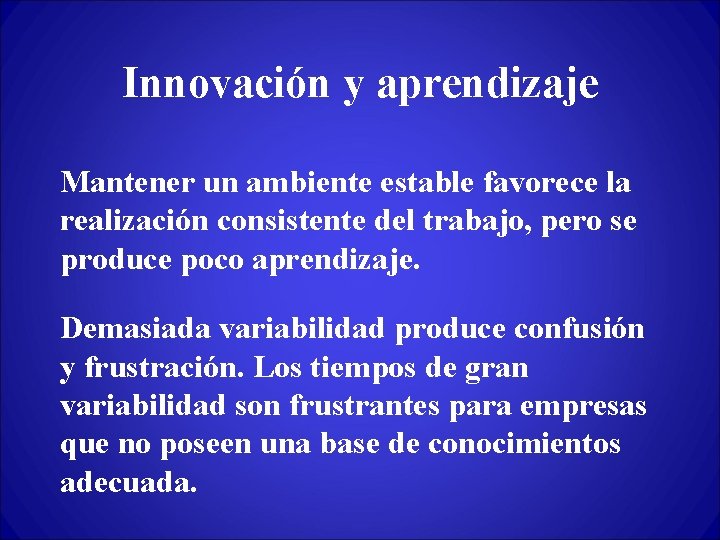 Innovación y aprendizaje

Mantener un ambiente estable favorece la realización consistente del trabajo, pero se produce poco aprendizaje.

Demasiada variabilidad produce confusión y frustración. Los tiempos de gran variabilidad son frustrantes para empresas que no poseen una base de conocimientos adecuada.